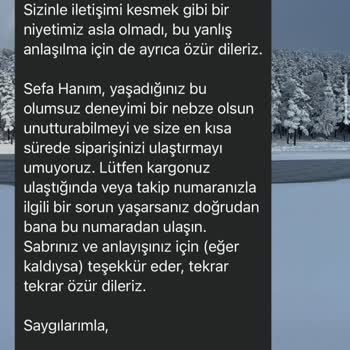 Sizinle iletişimi kesmek gibi bir niyetimiz asla olmadı, bu yanlış anlaşılma için de ayrıca özür dileriz.

Sefa Hanım, yaşadığınız bu olumsuz deneyimi bir nebze olsun unutturabilmeyi ve size en kısa sürede siparişinizi ulaştırmayı umuyoruz. Lütfen kargonuz ulaştığında veya takip numaranızla ilgili bir sorun yaşarsanız doğrudan bana bu numaradan ulaşın. Sabrınız ve anlayışınız için (eğer kaldıysa) teşekkür eder, tekrar tekrar özür dileriz.

Saygılarımla,